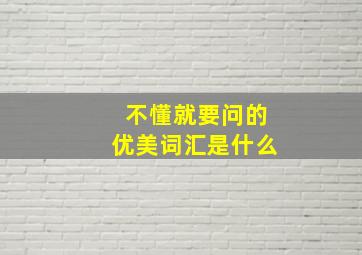 不懂就要问的
优美词汇是什么